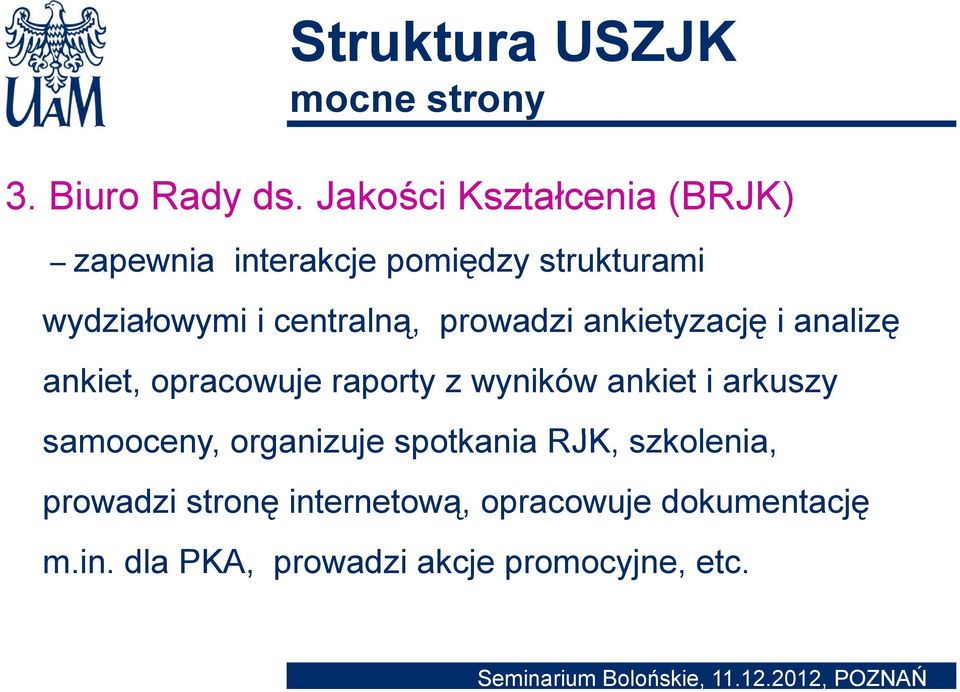 UAM

Struktura USZJK
mocne strony

3. Biuro Rady ds. Jakości Kształcenia (BRJK)

– zapewnia interakcje pomiędzy strukturami wydziałowymi i centralną, prowadzi ankietyzację i analizę ankiet, opracowuje raporty z wyników ankiet i arkuszy samooceny, organizuje spotkania RJK, szkolenia, prowadzi stronę internetową, opracowuje dokumentację m.in. dla PKA, prowadzi akcje promocyjne, etc.

Seminarium Bolońskie, 11.12.2012, POZNAŃ